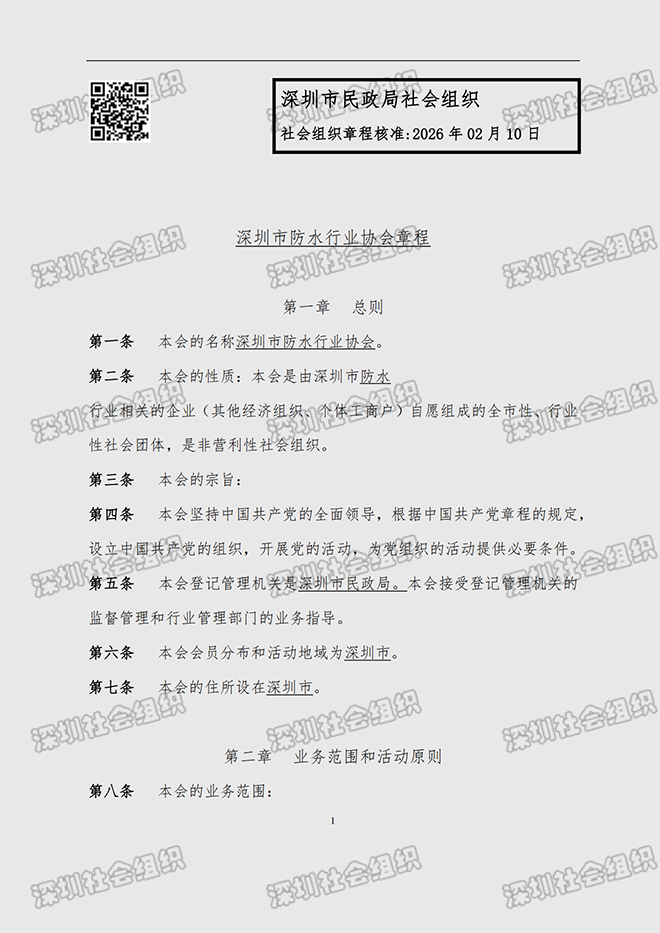 深圳市民政局社会组织
社会组织章程核准:2026年02月10日

深圳市防水行业协会章程

第一章 总则

第一条 本会的名称深圳市防水行业协会。

第二条 本会的性质：本会是由深圳市防水行业相关的企业（其他经济组织、个体工商户）自愿组成的全市性、行业性社会团体，是非营利性社会组织。

第三条 本会的宗旨：

第四条 本会坚持中国共产党的全面领导，根据中国共产党章程的规定，设立中国共产党的组织，开展党的活动，为党组织的活动提供必要条件。

第五条 本会登记管理机关是深圳市民政局。本会接受登记管理机关的监督管理和行业管理部门的业务指导。

第六条 本会会员分布和活动地域为深圳市。

第七条 本会的住所设在深圳市。

第二章 业务范围和活动原则

第八条 本会的业务范围：

1

深圳社会组织